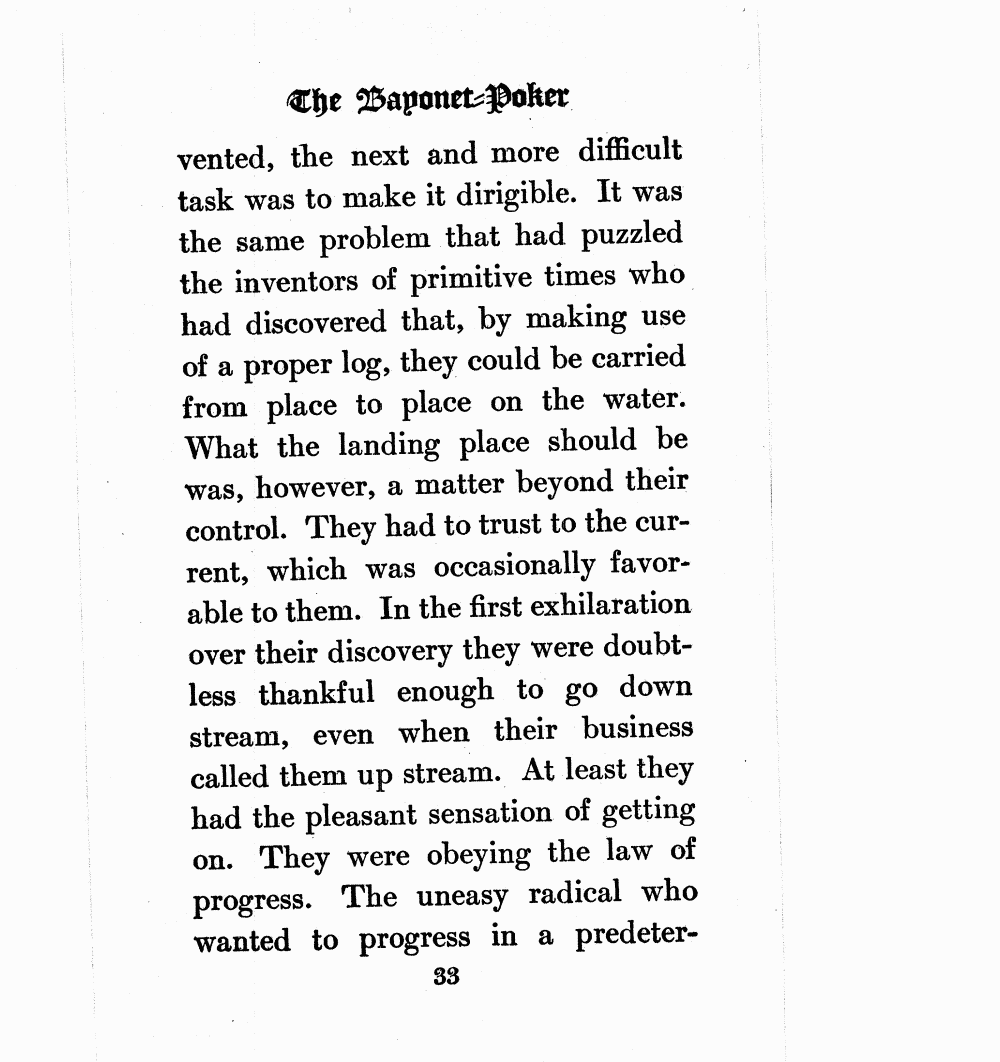 The Bayonet-Poker

vented, the next and more difficult task was to make it dirigible. It was the same problem that had puzzled the inventors of primitive times who had discovered that, by making use of a proper log, they could be carried from place to place on the water. What the landing place should be was, however, a matter beyond their control. They had to trust to the current, which was occasionally favorable to them. In the first exhilaration over their discovery they were doubtless thankful enough to go down stream, even when their business called them up stream. At least they had the pleasant sensation of getting on. They were obeying the law of progress. The uneasy radical who wanted to progress in a predeter-

33